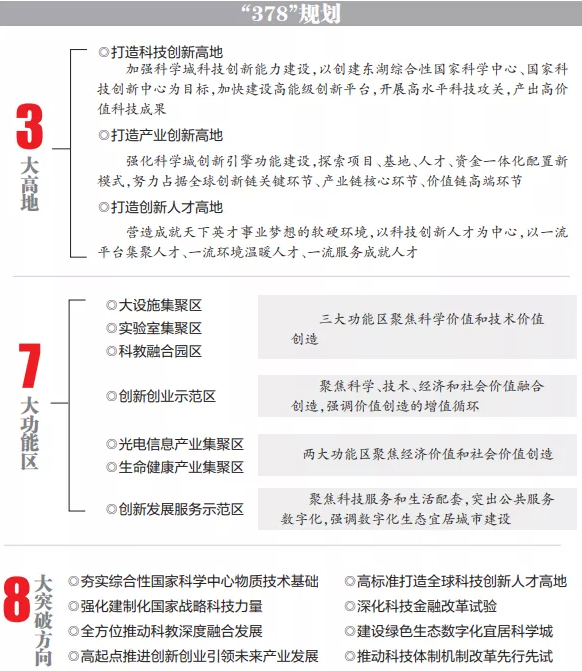 “378”规划

3
大高地

◎打造科技创新高地
加强科学城科技创新能力建设，以创建东湖综合性国家科学中心、国家科技创新中心为目标，加快建设高能级创新平台，开展高水平科技攻关，产出高价值科技成果

◎打造产业创新高地
强化科学城创新引擎功能建设，探索项目、基地、人才、资金一体化配置新模式，努力占据全球创新链关键环节、产业链核心环节、价值链高端环节

◎打造创新人才高地
营造成就天下英才事业梦想的软硬环境，以科技创新人才为中心，以一流平台集聚人才、一流环境温暖人才、一流服务成就人才

7
大功能区

◎大设施集聚区
◎实验室集聚区
◎科教融合园区

三大功能区聚焦科学价值和技术价值创造

◎创新创业示范区

聚焦科学、技术、经济和社会价值融合创造，强调价值创造的增值循环

◎光电信息产业集聚区
◎生命健康产业集聚区

两大功能区聚焦经济价值和社会价值创造

◎创新发展服务示范区

聚焦科技服务和生活配套，突出公共服务数字化，强调数字化生态宜居城市建设

8
大突破方向

◎夯实综合性国家科学中心物质技术基础
◎强化建制化国家战略科技力量
◎全方位推动科教深度融合发展
◎高起点推进创新创业引领未来产业发展

◎高标准打造全球科技创新人才高地
◎深化科技金融改革试验
◎建设绿色生态数字化宜居科学城
◎推动科技体制机制改革先行先试